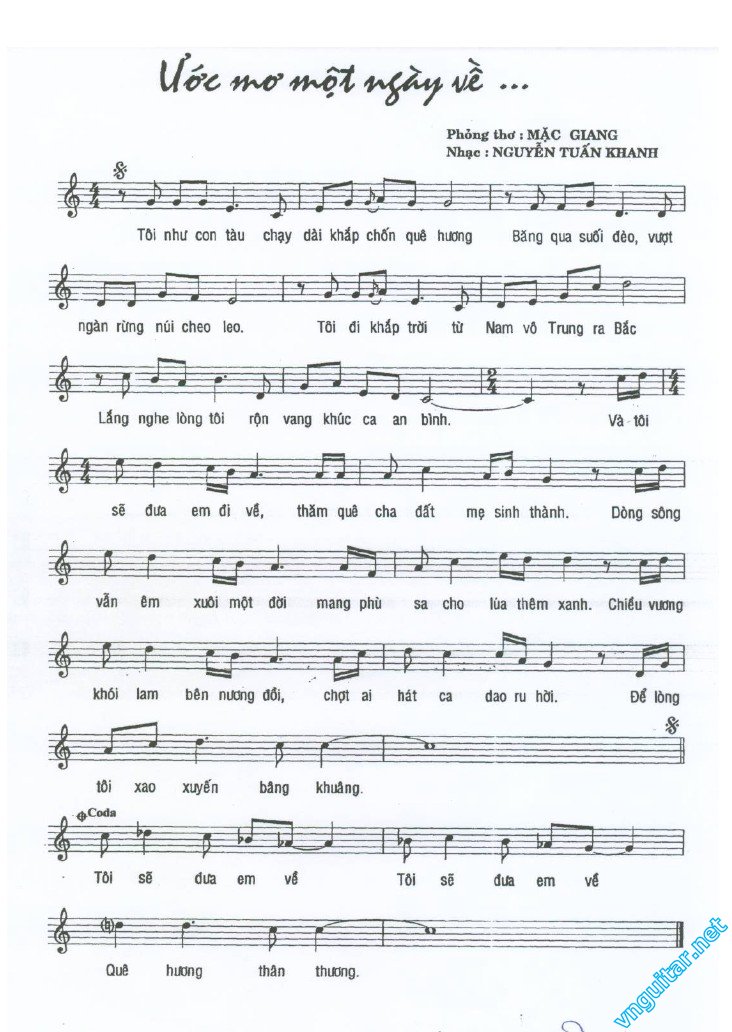 Ước mơ một ngày về ...

Phỏng thơ : MẶC GIANG
Nhạc : NGUYỄN TUẤN KHANH

Tôi như con tàu chạy dài khắp chốn quê hương Băng qua suối đèo, vượt

ngàn rừng núi cheo leo. Tôi đi khắp trời từ Nam vô Trung ra Bắc

Lắng nghe lòng tôi rộn vang khúc ca an bình. Và tôi

sẽ đưa em đi về, thăm quê cha đất mẹ sinh thành. Dòng sông

vẫn êm xuôi một đời mang phù sa cho lúa thêm xanh. Chiều vương

khói lam bên nương đồi, chợt ai hát ca dao ru hời. Để lòng

tôi xao xuyến bâng khuâng.

Coda

Tôi sẽ đưa em về Tôi sẽ đưa em về

Quê hương thân thương.

vnguitar.net